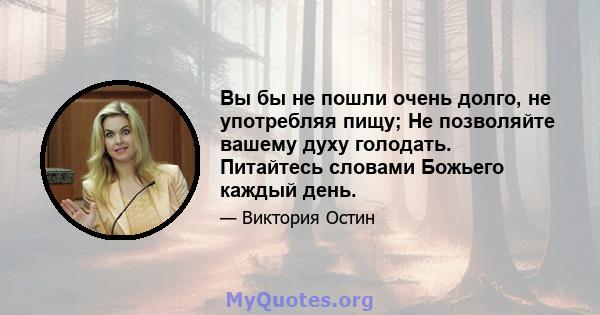 Вы бы не пошли очень долго, не употребляя пищу; Не позволяйте вашему духу голодать. Питайтесь словами Божьего каждый день.

— Виктория Остин

MyQuotes.org